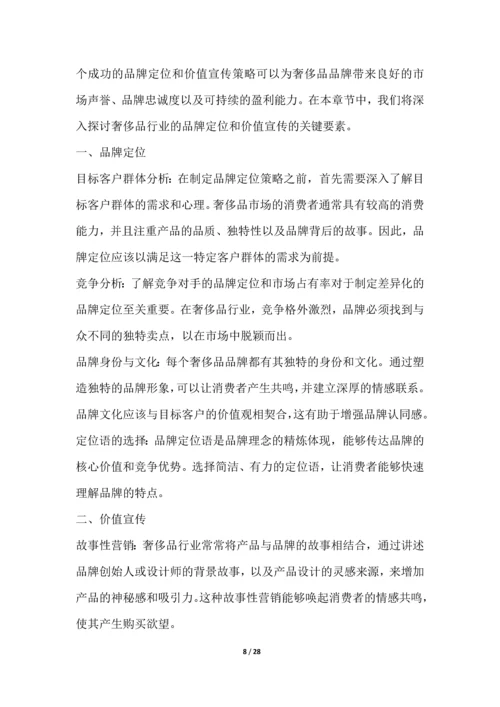 个成功的品牌定位和价值宣传策略可以为奢侈品品牌带来良好的市场声誉、品牌忠诚度以及可持续的盈利能力。在本章节中，我们将深入探讨奢侈品行业的品牌定位和价值宣传的关键要素。

一、品牌定位

目标客户群体分析：在制定品牌定位策略之前，首先需要深入了解目标客户群体的需求和心理。奢侈品市场的消费者通常具有较高的消费能力，并且注重产品的品质、独特性以及品牌背后的故事。因此，品牌定位应该以满足这一特定客户群体的需求为前提。

竞争分析：了解竞争对手的品牌定位和市场占有率对于制定差异化的品牌定位至关重要。在奢侈品行业，竞争格外激烈，品牌必须找到与众不同的独特卖点，以在市场中脱颖而出。

品牌身份与文化：每个奢侈品品牌都有其独特的身份和文化。通过塑造独特的品牌形象，可以让消费者产生共鸣，并建立深厚的情感联系。品牌文化应该与目标客户的价值观相契合，这有助于增强品牌认同感。

定位语的选择：品牌定位语是品牌理念的精炼体现，能够传达品牌的核心价值和竞争优势。选择简洁、有力的定位语，让消费者能够快速理解品牌的特点。

二、价值宣传

故事性营销：奢侈品行业常常将产品与品牌的故事相结合，通过讲述品牌创始人或设计师的背景故事，以及产品设计的灵感来源，来增加产品的神秘感和吸引力。这种故事性营销能够唤起消费者的情感共鸣，使其产生购买欲望。

8 / 28